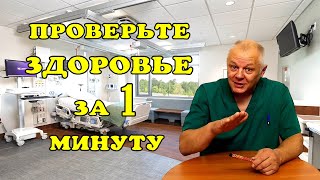 ПРОВЕРЬТЕ
ЗДОРОВЬЕ
ЗА 1
МИНУТУ